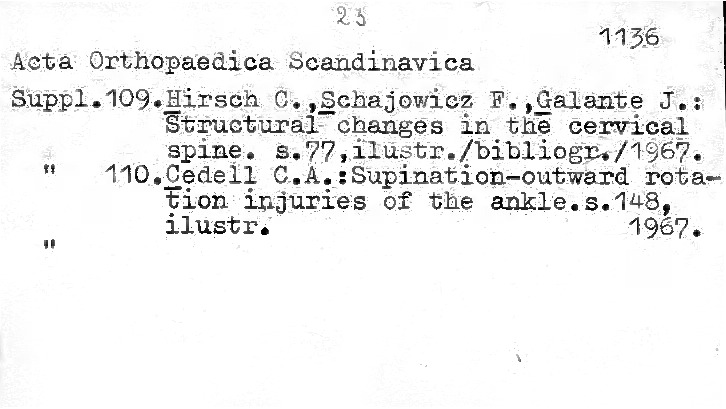 23

1136

Acta Orthopaedica Scandinavica

Suppl.109.Hirsch C.,Schajowicz F.,Galante J.: Structural changes in the cervical spine. s.77,ilustr./bibliogr./1967.

" 110.Cedell C.A.:Supination-outward rotation injuries of the ankle.s.148, ilustr. 1967.

"